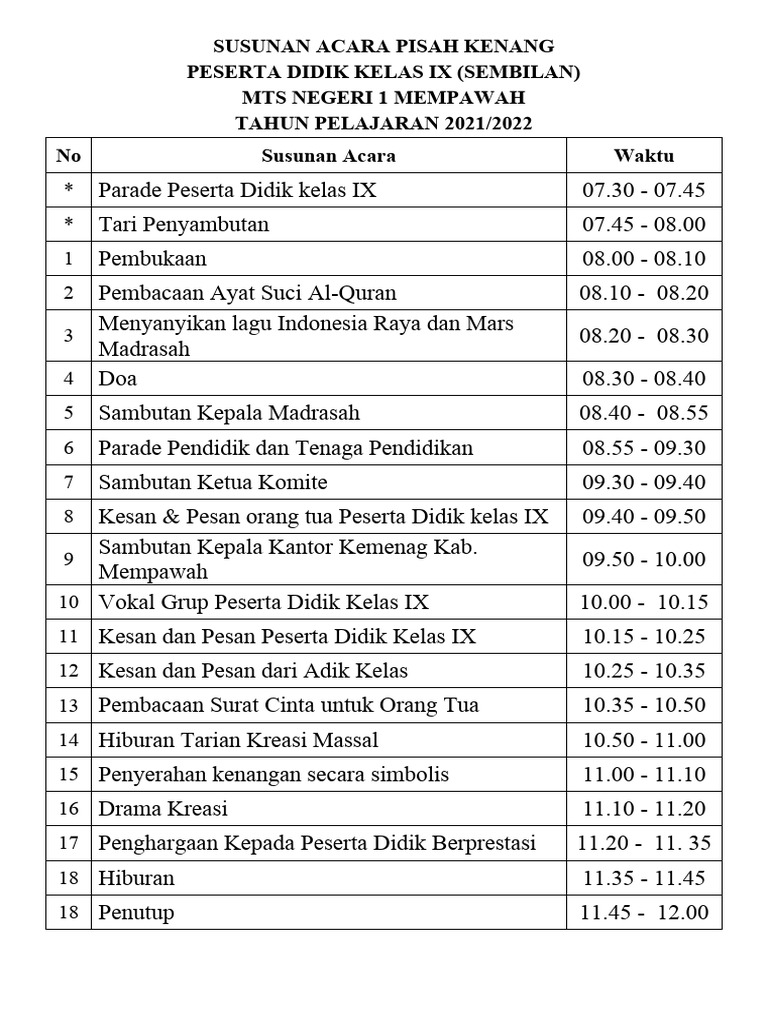 SUSUNAN ACARA PISAH KENANG
PESERTA DIDIK KELAS IX (SEMBILAN)
MTS NEGERI 1 MEMPAWAH
TAHUN PELAJARAN 2021/2022

| No | Susunan Acara | Waktu |
|---|---|---|
| * | Parade Peserta Didik kelas IX | 07.30 - 07.45 |
| * | Tari Penyambutan | 07.45 - 08.00 |
| 1 | Pembukaan | 08.00 - 08.10 |
| 2 | Pembacaan Ayat Suci Al-Quran | 08.10 - 08.20 |
| 3 | Menyanyikan lagu Indonesia Raya dan Mars Madrasah | 08.20 - 08.30 |
| 4 | Doa | 08.30 - 08.40 |
| 5 | Sambutan Kepala Madrasah | 08.40 - 08.55 |
| 6 | Parade Pendidik dan Tenaga Pendidikan | 08.55 - 09.30 |
| 7 | Sambutan Ketua Komite | 09.30 - 09.40 |
| 8 | Kesan & Pesan orang tua Peserta Didik kelas IX | 09.40 - 09.50 |
| 9 | Sambutan Kepala Kantor Kemenag Kab. Mempawah | 09.50 - 10.00 |
| 10 | Vokal Grup Peserta Didik Kelas IX | 10.00 - 10.15 |
| 11 | Kesan dan Pesan Peserta Didik Kelas IX | 10.15 - 10.25 |
| 12 | Kesan dan Pesan dari Adik Kelas | 10.25 - 10.35 |
| 13 | Pembacaan Surat Cinta untuk Orang Tua | 10.35 - 10.50 |
| 14 | Hiburan Tarian Kreasi Massal | 10.50 - 11.00 |
| 15 | Penyerahan kenangan secara simbolis | 11.00 - 11.10 |
| 16 | Drama Kreasi | 11.10 - 11.20 |
| 17 | Penghargaan Kepada Peserta Didik Berprestasi | 11.20 - 11. 35 |
| 18 | Hiburan | 11.35 - 11.45 |
| 18 | Penutup | 11.45 - 12.00 |